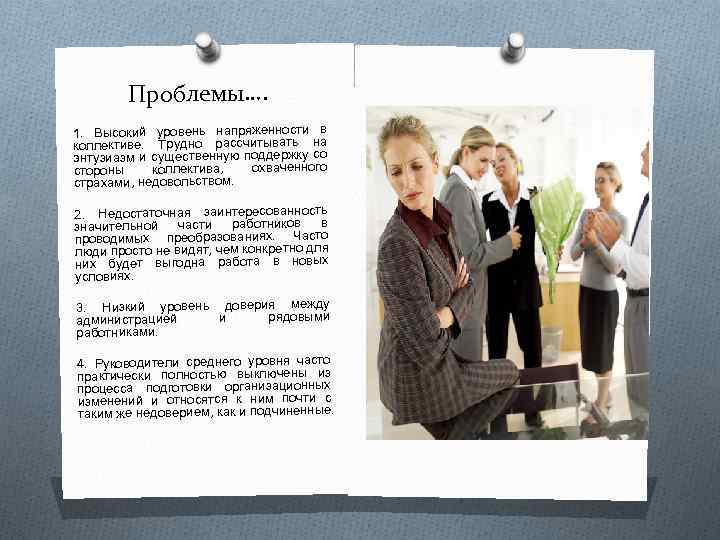 Проблемы….

1. Высокий уровень напряженности в коллективе. Трудно рассчитывать на энтузиазм и существенную поддержку со стороны коллектива, охваченного страхами, недовольством.

2. Недостаточная заинтересованность значительной части работников в проводимых преобразованиях. Часто люди просто не видят, чем конкретно для них будет выгодна работа в новых условиях.

3. Низкий уровень доверия между администрацией и рядовыми работниками.

4. Руководители среднего уровня часто практически полностью выключены из процесса подготовки организационных изменений и относятся к ним почти с таким же недоверием, как и подчиненные.